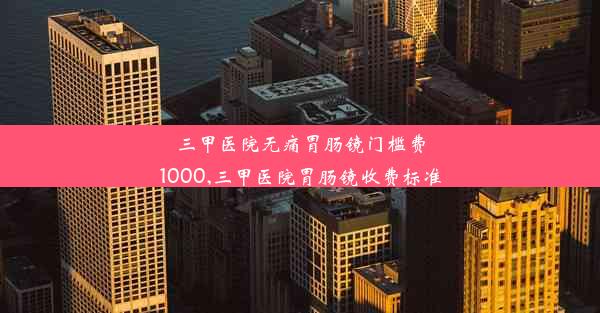 三甲医院无痛胃肠镜门槛费1000,三甲医院胃肠镜收费标准